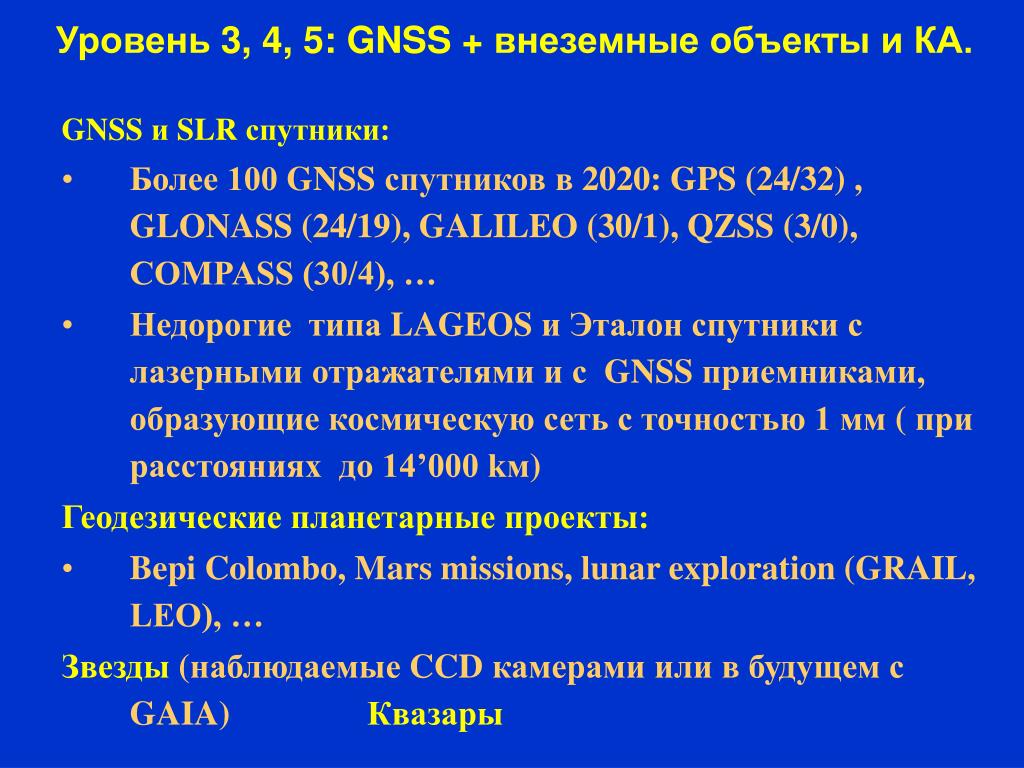 Уровень 3, 4, 5: GNSS + внеземные объекты и КА.

GNSS и SLR спутники:

• Более 100 GNSS спутников в 2020: GPS (24/32) , GLONASS (24/19), GALILEO (30/1), QZSS (3/0), COMPASS (30/4), …

• Недорогие типа LAGEOS и Эталон спутники с лазерными отражателями и с GNSS приемниками, образующие космическую сеть с точностью 1 мм ( при расстояниях до 14’000 kм)

Геодезические планетарные проекты:

• Bepi Colombo, Mars missions, lunar exploration (GRAIL, LEO), …

Звезды (наблюдаемые CCD камерами или в будущем с GAIA) Квазары